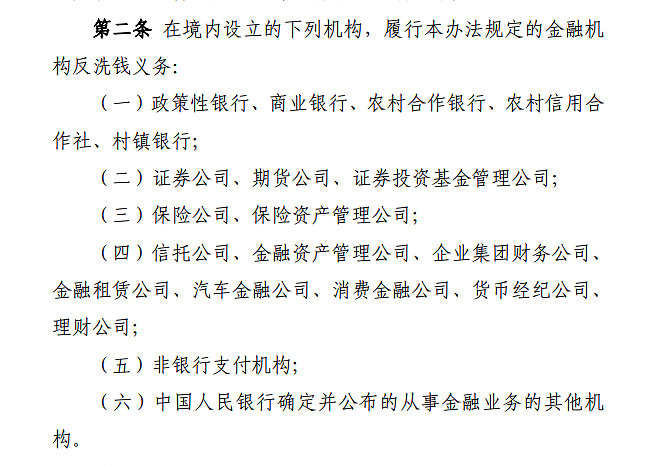 第二条 在境内设立的下列机构，履行本办法规定的金融机构反洗钱义务：

（一）政策性银行、商业银行、农村合作银行、农村信用合作社、村镇银行；

（二）证券公司、期货公司、证券投资基金管理公司；

（三）保险公司、保险资产管理公司；

（四）信托公司、金融资产管理公司、企业集团财务公司、金融租赁公司、汽车金融公司、消费金融公司、货币经纪公司、理财公司；

（五）非银行支付机构；

（六）中国人民银行确定并公布的从事金融业务的其他机构。